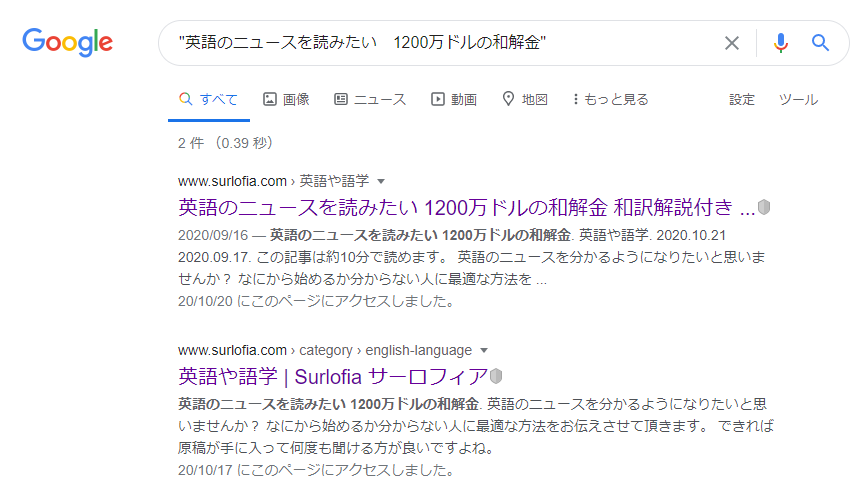 Google

"英語のニュースを読みたい　1200万ドルの和解金"

すべて　画像　ニュース　動画　地図　もっと見る　設定　ツール

2 件 （0.39 秒）

www.surlofia.com › 英語や語学

英語のニュースを読みたい 1200万ドルの和解金 和訳解説付き ...

2020/09/16 — 英語のニュースを読みたい 1200万ドルの和解金. 英語や語学. 2020.10.21 2020.09.17. この記事は約10分で読めます。 英語のニュースを分かるようになりたいと思いませんか？ なにから始めるか分からない人に最適な方法を ...

20/10/20 にこのページにアクセスしました。

www.surlofia.com › category › english-language

英語や語学 | Surlofia サーロフィア

英語のニュースを読みたい 1200万ドルの和解金. 英語のニュースを分かるようになりたいと思いませんか？ なにから始めるか分からない人に最適な方法をお伝えさせて頂きます。 できれば原稿が手に入って何度も聞ける方が良いですよね。

20/10/17 にこのページにアクセスしました。